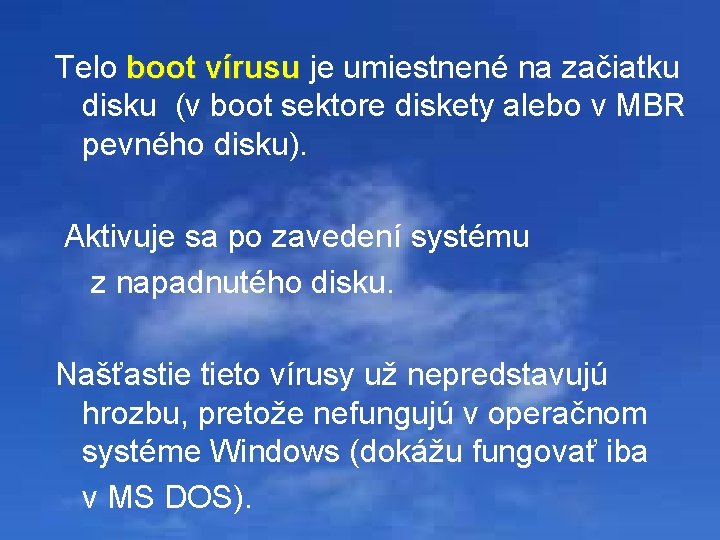 Telo boot vírusu je umiestnené na začiatku disku  (v boot sektore diskety alebo v MBR pevného disku).

Aktivuje sa po zavedení systému z napadnutého disku.

Našťastie tieto vírusy už nepredstavujú hrozbu, pretože nefungujú v operačnom systéme Windows (dokážu fungovať iba v MS DOS).